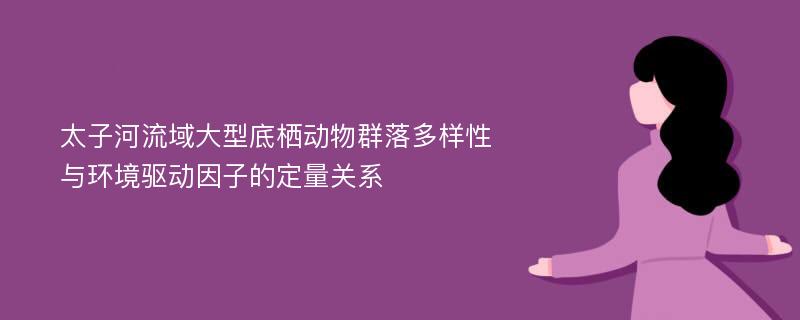 太子河流域大型底栖动物群落多样性与环境驱动因子的定量关系